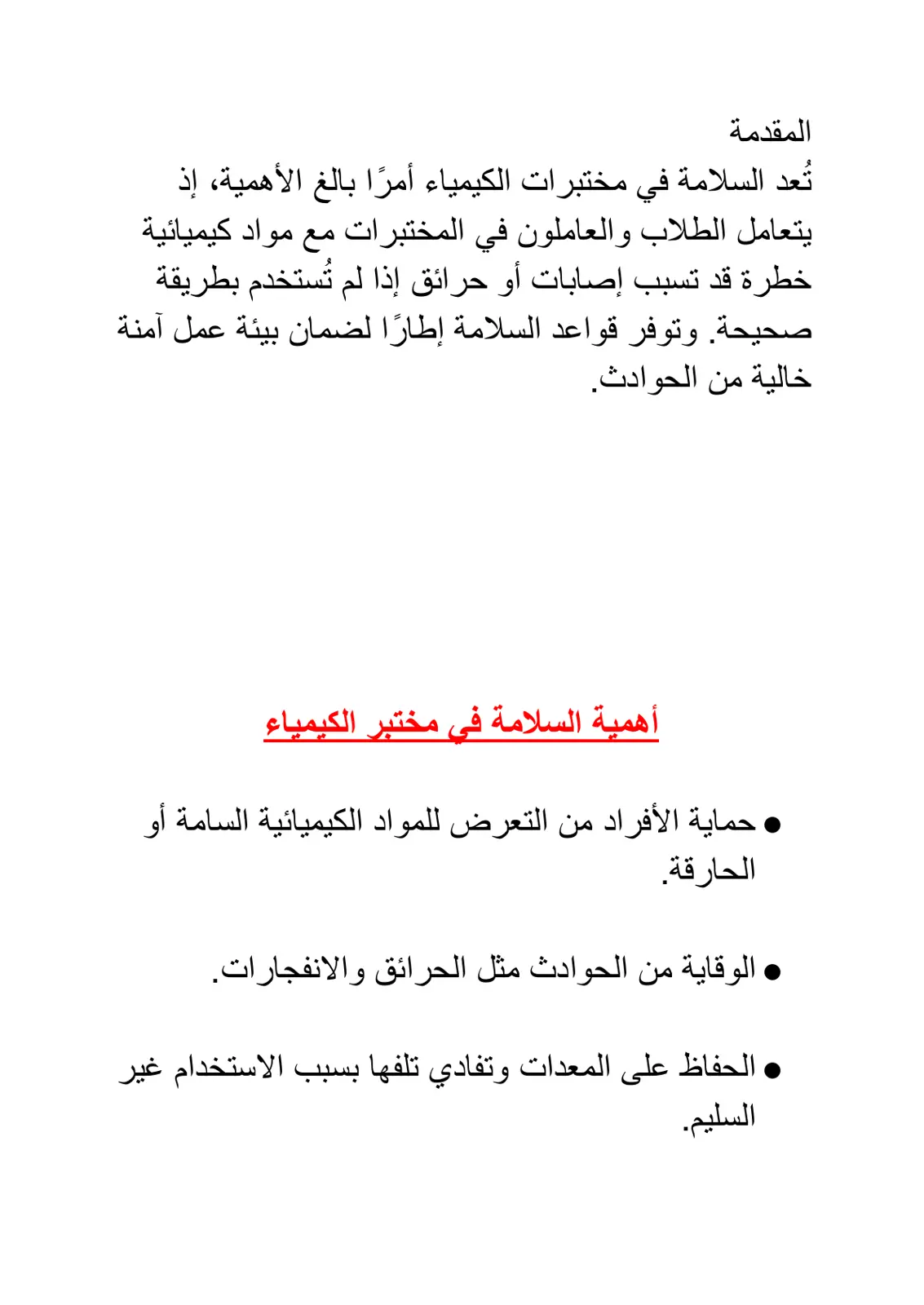 المقدمة

تُعد السلامة في مختبرات الكيمياء أمرًا بالغ الأهمية، إذ يتعامل الطلاب والعاملون في المختبرات مع مواد كيميائية خطرة قد تسبب إصابات أو حرائق إذا لم تُستخدم بطريقة صحيحة. وتوفر قواعد السلامة إطارًا لضمان بيئة عمل آمنة خالية من الحوادث.

أهمية السلامة في مختبر الكيمياء

• حماية الأفراد من التعرض للمواد الكيميائية السامة أو الحارقة.

• الوقاية من الحوادث مثل الحرائق والانفجارات.

• الحفاظ على المعدات وتفادي تلفها بسبب الاستخدام غير السليم.